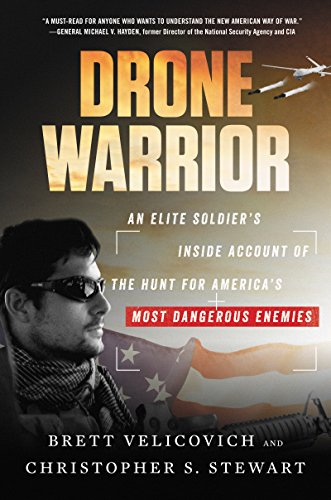 "A MUST-READ FOR ANYONE WHO WANTS TO UNDERSTAND THE NEW AMERICAN WAY OF WAR."
—GENERAL MICHAEL V. HAYDEN, former Director of the National Security Agency and CIA

DRONE WARRIOR

AN ELITE SOLDIER'S INSIDE ACCOUNT OF THE HUNT FOR AMERICA'S MOST DANGEROUS ENEMIES

BRETT VELICOVICH AND
CHRISTOPHER S. STEWART